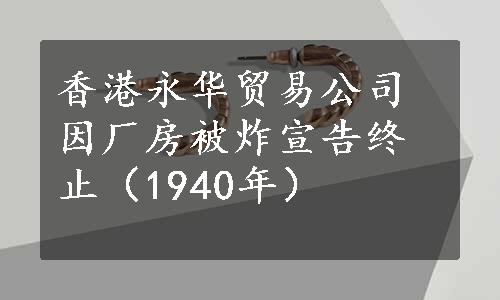 香港永华贸易公司因厂房被炸宣告终止（1940年）